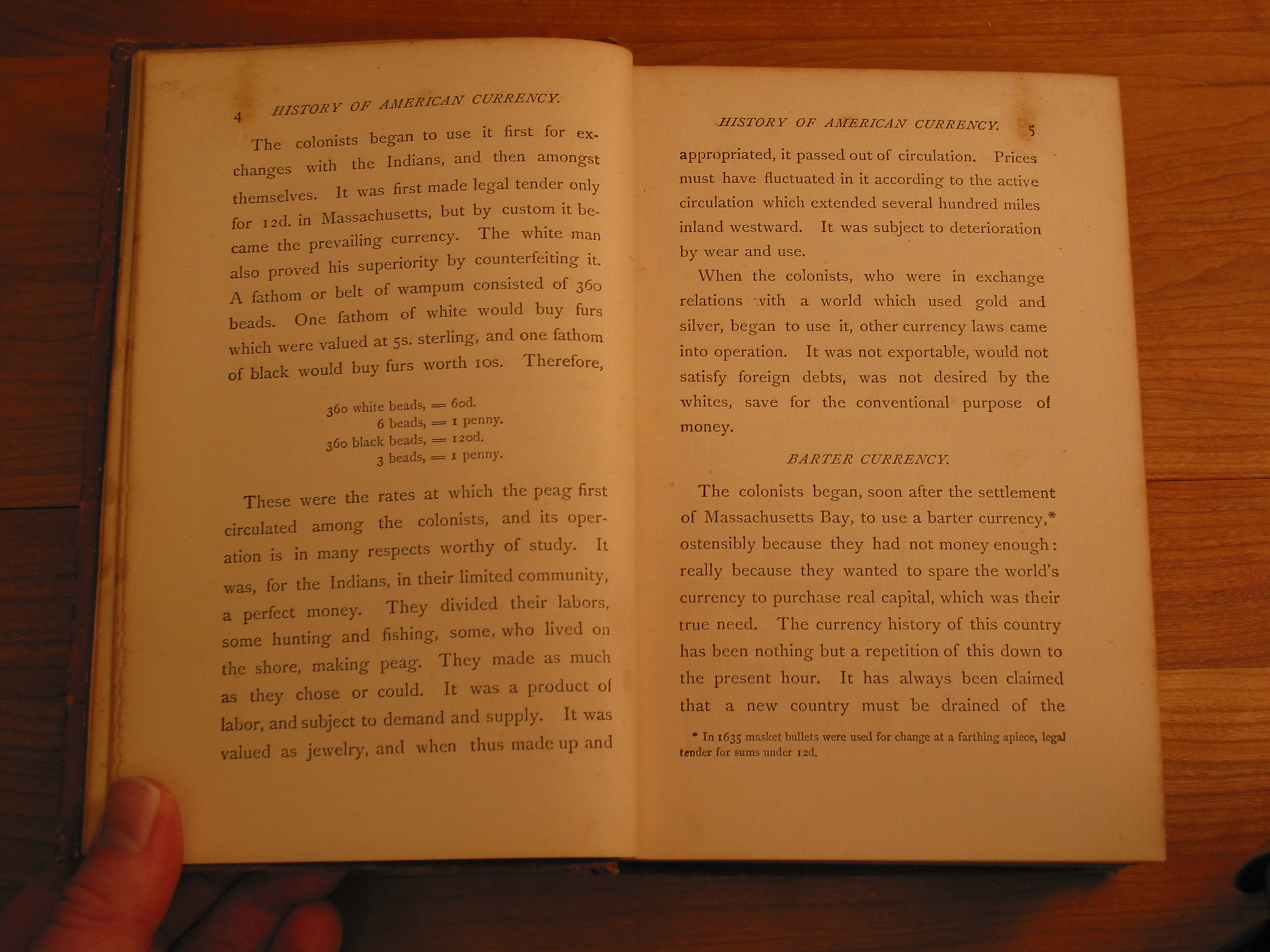 4 HISTORY OF AMERICAN CURRENCY.

The colonists began to use it first for exchanges with the Indians, and then amongst themselves. It was first made legal tender only for 12d. in Massachusetts, but by custom it became the prevailing currency. The white man also proved his superiority by counterfeiting it. A fathom or belt of wampum consisted of 360 beads. One fathom of white would buy furs which were valued at 5s. sterling, and one fathom of black would buy furs worth 10s. Therefore,

360 white beads, = 60d.
6 beads, = 1 penny.
360 black beads, = 120d.
3 beads, = 1 penny.

These were the rates at which the peag first circulated among the colonists, and its operation is in many respects worthy of study. It was, for the Indians, in their limited community, a perfect money. They divided their labors, some hunting and fishing, some, who lived on the shore, making peag. They made as much as they chose or could. It was a product of labor, and subject to demand and supply. It was valued as jewelry, and when thus made up and

HISTORY OF AMERICAN CURRENCY. 5

appropriated, it passed out of circulation. Prices must have fluctuated in it according to the active circulation which extended several hundred miles inland westward. It was subject to deterioration by wear and use.

When the colonists, who were in exchange relations with a world which used gold and silver, began to use it, other currency laws came into operation. It was not exportable, would not satisfy foreign debts, was not desired by the whites, save for the conventional purpose of money.

BARTER CURRENCY.

The colonists began, soon after the settlement of Massachusetts Bay, to use a barter currency,* ostensibly because they had not money enough: really because they wanted to spare the world's currency to purchase real capital, which was their true need. The currency history of this country has been nothing but a repetition of this down to the present hour. It has always been claimed that a new country must be drained of the

* In 1635 musket bullets were used for change at a farthing apiece, legal tender for sums under 12d.